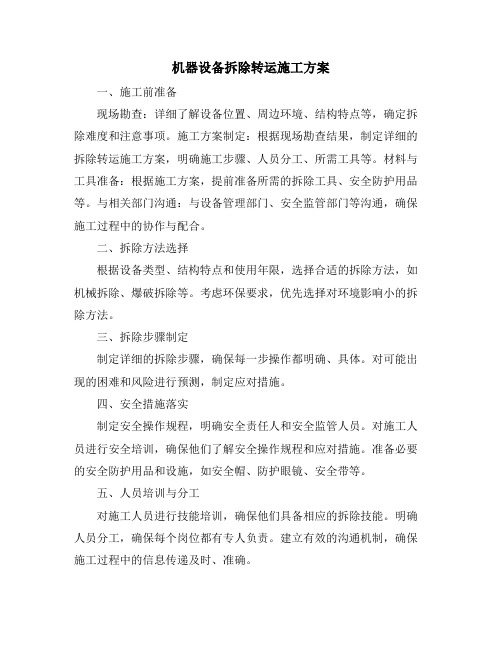 机器设备拆除转运施工方案

一、施工前准备

现场勘查：详细了解设备位置、周边环境、结构特点等，确定拆除难度和注意事项。施工方案制定：根据现场勘查结果，制定详细的拆除转运施工方案，明确施工步骤、人员分工、所需工具等。材料与工具准备：根据施工方案，提前准备所需的拆除工具、安全防护用品等。与相关部门沟通：与设备管理部门、安全监管部门等沟通，确保施工过程中的协作与配合。

二、拆除方法选择

根据设备类型、结构特点和使用年限，选择合适的拆除方法，如机械拆除、爆破拆除等。考虑环保要求，优先选择对环境影响小的拆除方法。

三、拆除步骤制定

制定详细的拆除步骤，确保每一步操作都明确、具体。对可能出现的困难和风险进行预测，制定应对措施。

四、安全措施落实

制定安全操作规程，明确安全责任人和安全监管人员。对施工人员进行安全培训，确保他们了解安全操作规程和应对措施。准备必要的安全防护用品和设施，如安全帽、防护眼镜、安全带等。

五、人员培训与分工

对施工人员进行技能培训，确保他们具备相应的拆除技能。明确人员分工，确保每个岗位都有专人负责。建立有效的沟通机制，确保施工过程中的信息传递及时、准确。